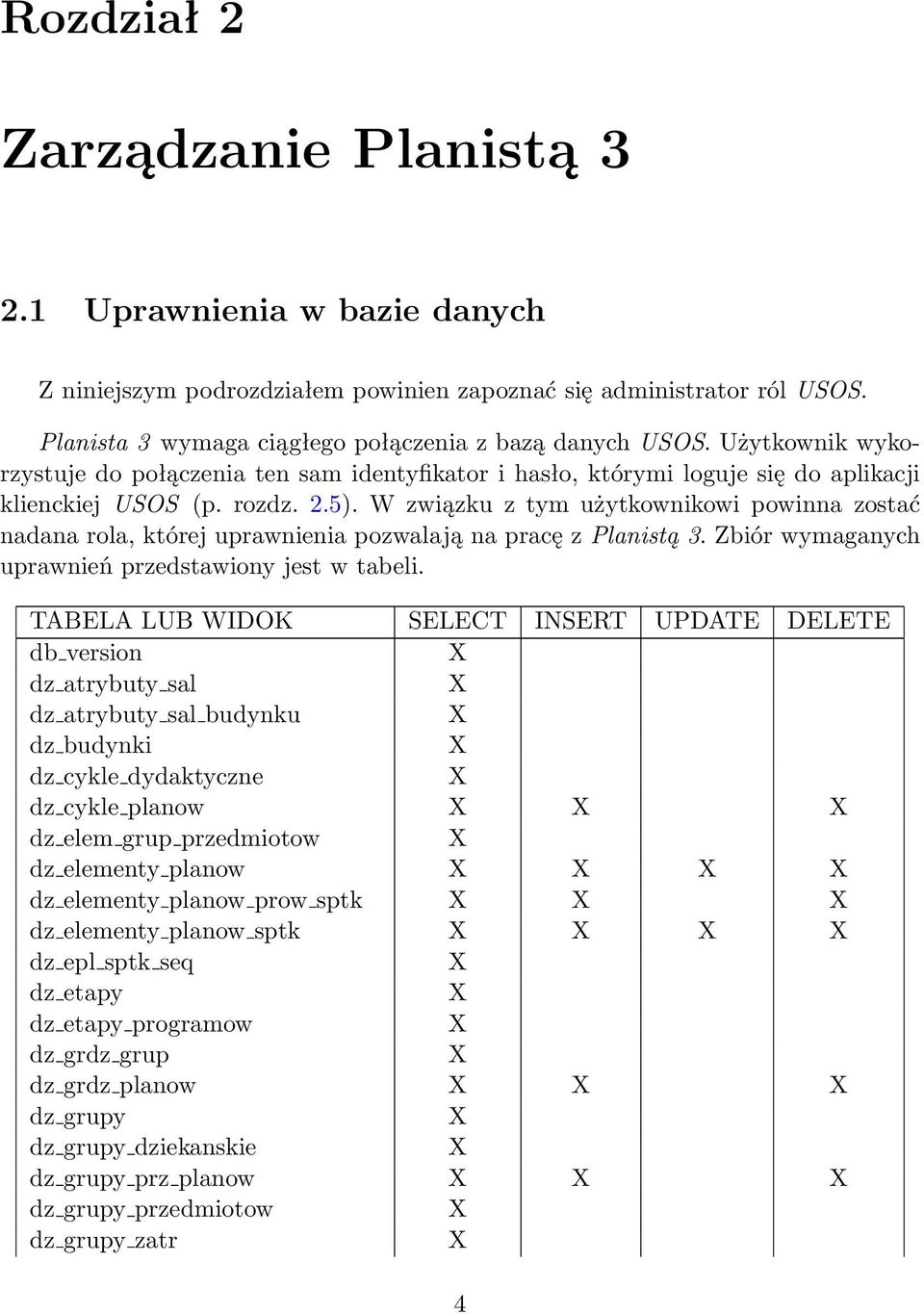 Rozdział 2

Zarządzanie Planistą 3

2.1 Uprawnienia w bazie danych

Z niniejszym podrozdziałem powinien zapoznać się administrator ról USOS.

Planista 3 wymaga ciągłego połączenia z bazą danych USOS. Użytkownik wykorzystuje do połączenia ten sam identyfikator i hasło, którymi loguje się do aplikacji klienckiej USOS (p. rozdz. 2.5). W związku z tym użytkownikowi powinna zostać nadana rola, której uprawnienia pozwalają na pracę z Planistą 3. Zbiór wymaganych uprawnień przedstawiony jest w tabeli.

| TABELA LUB WIDOK | SELECT | INSERT | UPDATE | DELETE |
|---|---|---|---|---|
| db_version | X | | | |
| dz_atrybuty_sal | X | | | |
| dz_atrybuty_sal_budynku | X | | | |
| dz_budynki | X | | | |
| dz_cykle_dydaktyczne | X | | | |
| dz_cykle_planow | X | X | | X |
| dz_elem_grup_przedmiotow | X | | | |
| dz_elementy_planow | X | X | X | X |
| dz_elementy_planow_prow_sptk | X | X | | X |
| dz_elementy_planow_sptk | X | X | X | X |
| dz_epl_sptk_seq | X | | | |
| dz_etapy | X | | | |
| dz_etapy_programow | X | | | |
| dz_grdz_grup | X | | | |
| dz_grdz_planow | X | X | | X |
| dz_grupy | X | | | |
| dz_grupy_dziekanskie | X | | | |
| dz_grupy_prz_planow | X | X | | X |
| dz_grupy_przedmiotow | X | | | |
| dz_grupy_zatr | X | | | |

4